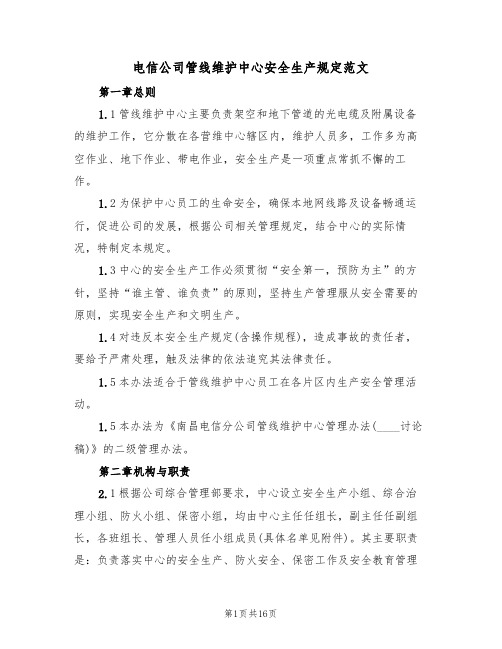 电信公司管线维护中心安全生产规定范文

第一章总则

1.1管线维护中心主要负责架空和地下管道的光电缆及附属设备的维护工作，它分散在各营维中心辖区内，维护人员多，工作多为高空作业、地下作业、带电作业，安全生产是一项重点常抓不懈的工作。

1.2为保护中心员工的生命安全，确保本地网线路及设备畅通运行，促进公司的发展，根据公司相关管理规定，结合中心的实际情况，特制定本规定。

1.3中心的安全生产工作必须贯彻“安全第一，预防为主”的方针，坚持“谁主管、谁负责”的原则，坚持生产管理服从安全需要的原则，实现安全生产和文明生产。

1.4对违反本安全生产规定(含操作规程)，造成事故的责任者，要给予严肃处理，触及法律的依法追究其法律责任。

1.5本办法适合于管线维护中心员工在各片区内生产安全管理活动。

1.5本办法为《南昌电信分公司管线维护中心管理办法(____讨论稿)》的二级管理办法。

第二章机构与职责

2.1根据公司综合管理部要求，中心设立安全生产小组、综合治理小组、防火小组、保密小组，均由中心主任任组长，副主任任副组长，各班组长、管理人员任小组成员(具体名单见附件)。其主要职责是：负责落实中心的安全生产、防火安全、保密工作及安全教育管理

第1页共16页